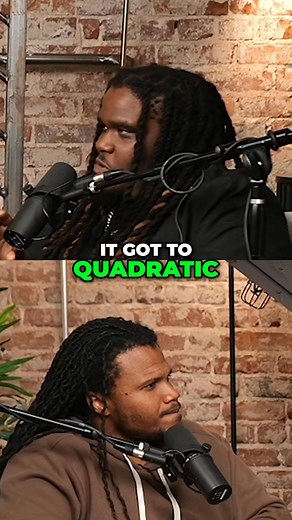 IT GOT TO
QUADRATIC